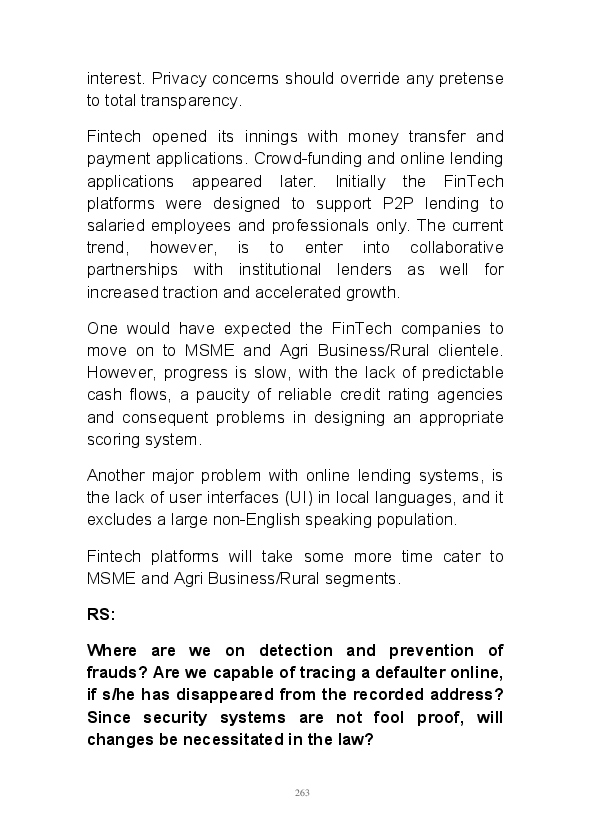 interest. Privacy concerns should override any pretense to total transparency.

Fintech opened its innings with money transfer and payment applications. Crowd-funding and online lending applications appeared later. Initially the FinTech platforms were designed to support P2P lending to salaried employees and professionals only. The current trend, however, is to enter into collaborative partnerships with institutional lenders as well for increased traction and accelerated growth.

One would have expected the FinTech companies to move on to MSME and Agri Business/Rural clientele. However, progress is slow, with the lack of predictable cash flows, a paucity of reliable credit rating agencies and consequent problems in designing an appropriate scoring system.

Another major problem with online lending systems, is the lack of user interfaces (UI) in local languages, and it excludes a large non-English speaking population.

Fintech platforms will take some more time cater to MSME and Agri Business/Rural segments.

RS:

Where are we on detection and prevention of frauds? Are we capable of tracing a defaulter online, if s/he has disappeared from the recorded address? Since security systems are not fool proof, will changes be necessitated in the law?

263